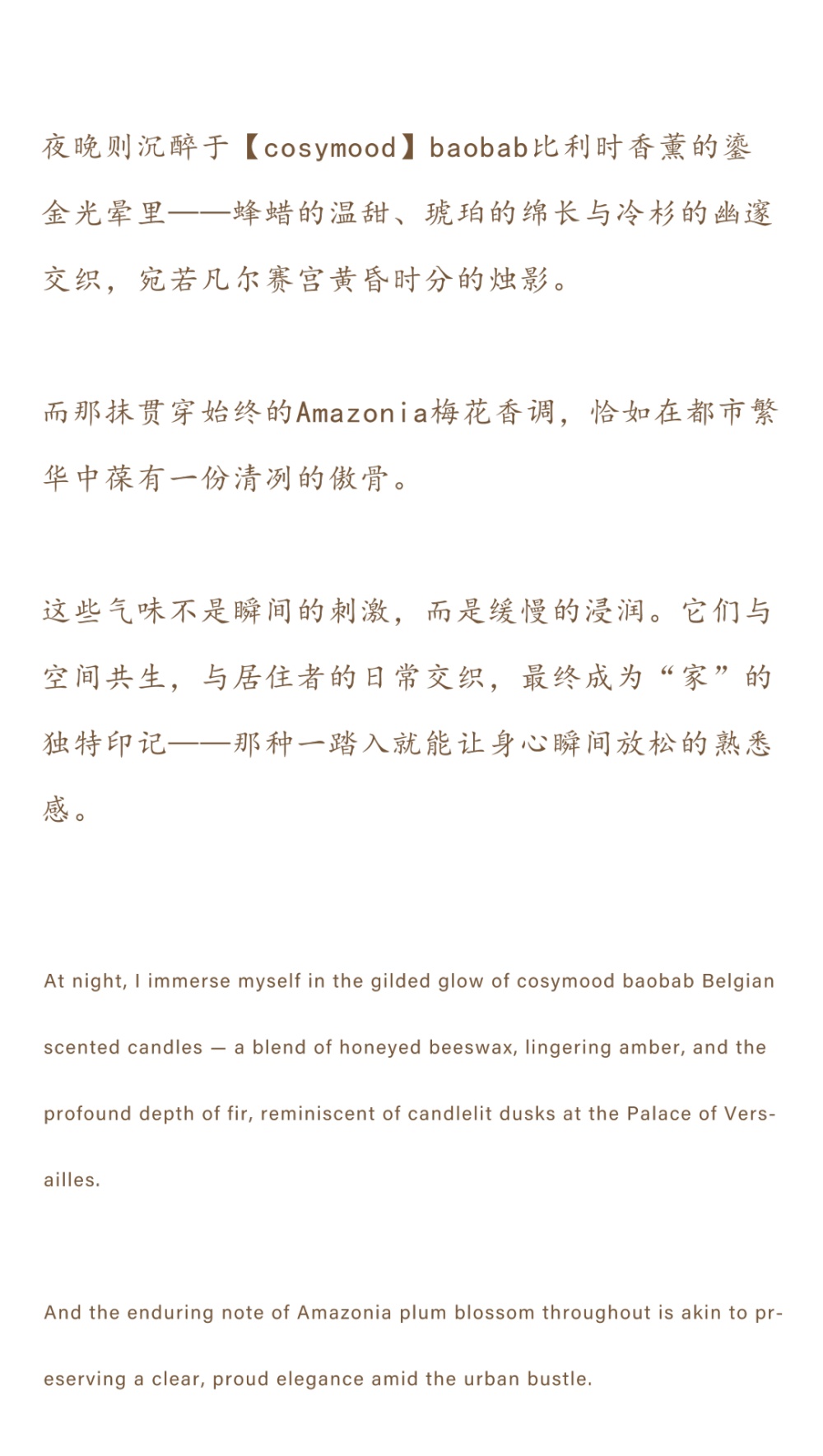 夜晚则沉醉于【cosymood】baobab比利时香薰的鎏金光晕里——蜂蜡的温甜、琥珀的绵长与冷杉的幽邃交织，宛若凡尔赛宫黄昏时分的烛影。

而那抹贯穿始终的Amazonia梅花香调，恰如在都市繁华中葆有一份清冽的傲骨。

这些气味不是瞬间的刺激，而是缓慢的浸润。它们与空间共生，与居住者的日常交织，最终成为“家”的独特印记——那种一踏入就能让身心瞬间放松的熟悉感。

At night, I immerse myself in the gilded glow of cosymood baobab Belgian scented candles — a blend of honeyed beeswax, lingering amber, and the profound depth of fir, reminiscent of candlelit dusks at the Palace of Versailles.

And the enduring note of Amazonia plum blossom throughout is akin to preserving a clear, proud elegance amid the urban bustle.